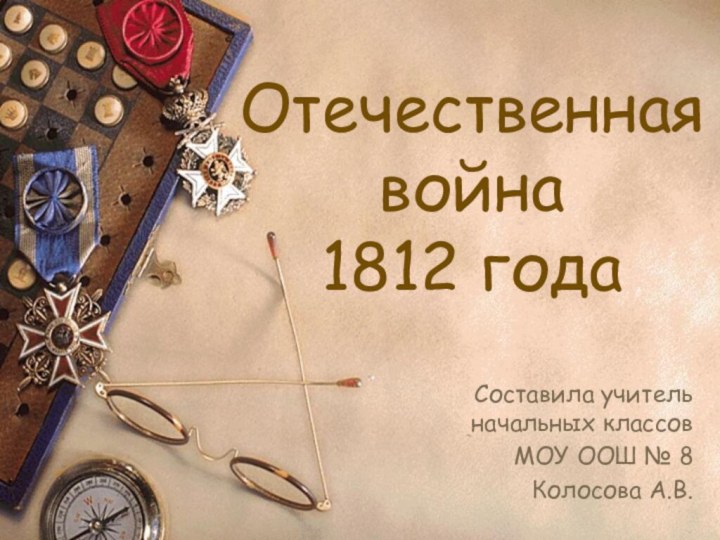 Отечественная война 1812 года

Составила учитель начальных классов МОУ ООШ № 8 Колосова А.В.